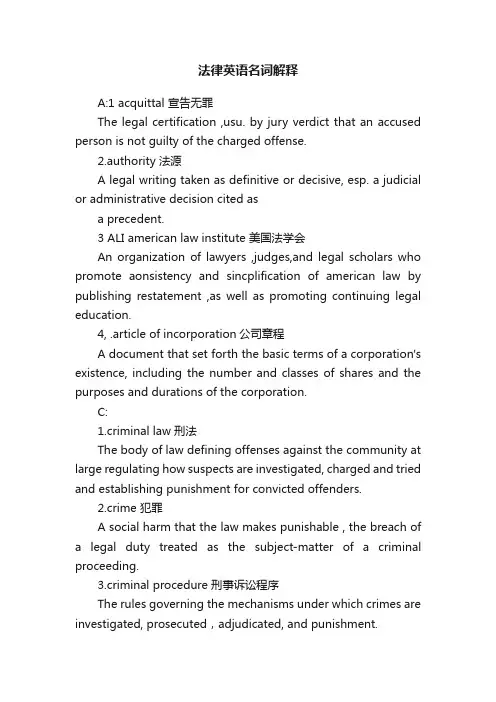 法律英语名词解释

A:1 acquittal 宣告无罪

The legal certification ,usu. by jury verdict that an accused person is not guilty of the charged offense.

2.authority 法源

A legal writing taken as definitive or decisive, esp. a judicial or administrative decision cited as

a precedent.

3 ALI american law institute 美国法学会

An organization of lawyers ,judges,and legal scholars who promote aonsistency and sincplification of american law by publishing restatement ,as well as promoting continuing legal education.

4, .article of incorporation 公司章程

A document that set forth the basic terms of a corporation's existence, including the number and classes of shares and the purposes and durations of the corporation.

C:

1.criminal law 刑法

The body of law defining offenses against the community at large regulating how suspects are investigated, charged and tried and establishing punishment for convicted offenders.

2.crime 犯罪

A social harm that the law makes punishable , the breach of a legal duty treated as the subject-matter of a criminal proceeding.

3.criminal procedure 刑事诉讼程序

The rules governing the mechanisms under which crimes are investigated, prosecuted，adjudicated, and punishment.